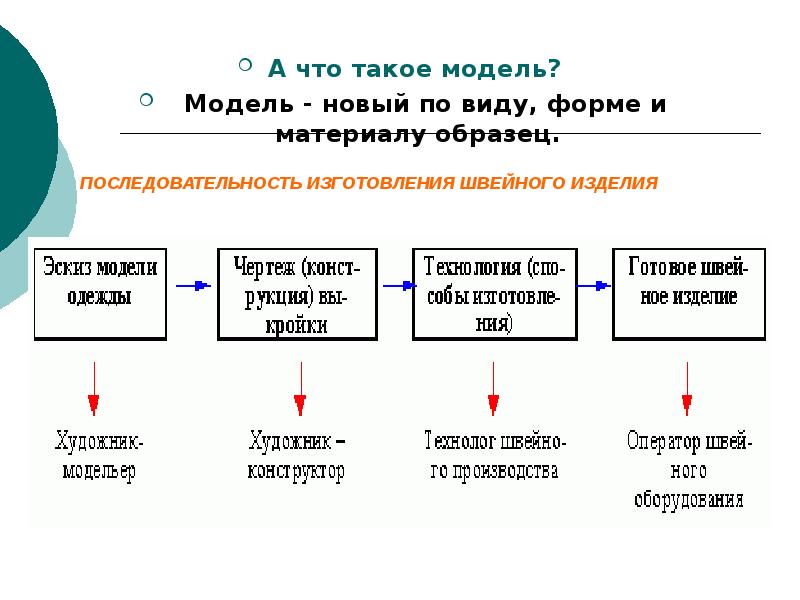 А что такое модель?

Модель - новый по виду, форме и материалу образец.

ПОСЛЕДОВАТЕЛЬНОСТЬ ИЗГОТОВЛЕНИЯ ШВЕЙНОГО ИЗДЕЛИЯ

Эскиз модели одежды

Чертеж (конструкция) выкройки

Технология (способы изготовления)

Готовое швейное изделие

Художник-модельер

Художник – конструктор

Технолог швейного производства

Оператор швейного оборудования